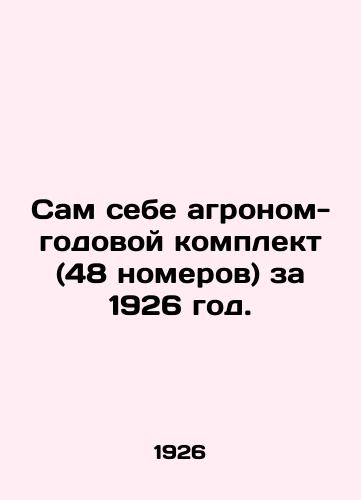 Сам себе агроном-годовой комплект (48 номеров) за 1926 год.

1926